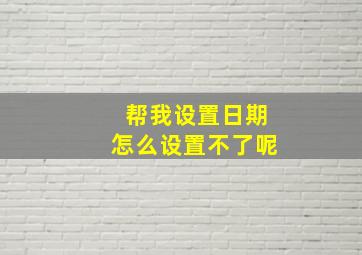 帮我设置日期
怎么设置不了呢